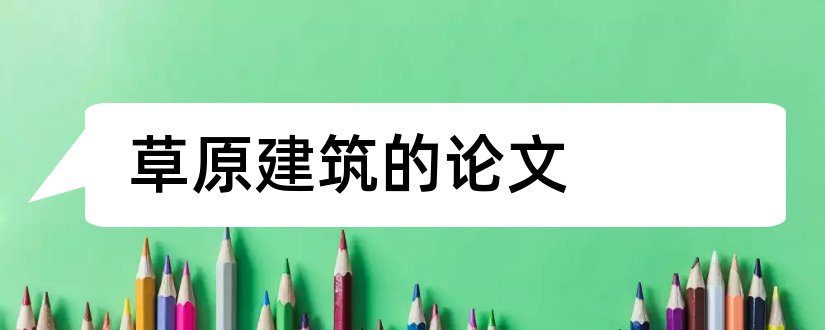 草原建筑的论文